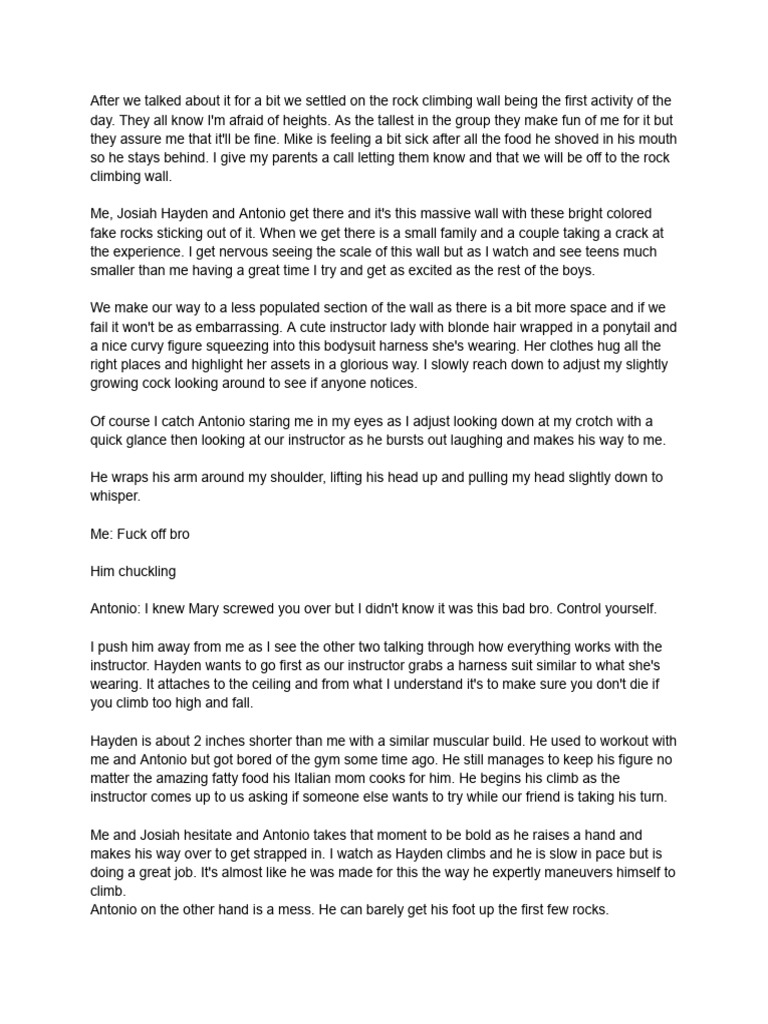 After we talked about it for a bit we settled on the rock climbing wall being the first activity of the day. They all know I'm afraid of heights. As the tallest in the group they make fun of me for it but they assure me that it'll be fine. Mike is feeling a bit sick after all the food he shoved in his mouth so he stays behind. I give my parents a call letting them know and that we will be off to the rock climbing wall.

Me, Josiah Hayden and Antonio get there and it's this massive wall with these bright colored fake rocks sticking out of it. When we get there is a small family and a couple taking a crack at the experience. I get nervous seeing the scale of this wall but as I watch and see teens much smaller than me having a great time I try and get as excited as the rest of the boys.

We make our way to a less populated section of the wall as there is a bit more space and if we fail it won't be as embarrassing. A cute instructor lady with blonde hair wrapped in a ponytail and a nice curvy figure squeezing into this bodysuit harness she's wearing. Her clothes hug all the right places and highlight her assets in a glorious way. I slowly reach down to adjust my slightly growing cock looking around to see if anyone notices.

Of course I catch Antonio staring me in my eyes as I adjust looking down at my crotch with a quick glance then looking at our instructor as he bursts out laughing and makes his way to me.

He wraps his arm around my shoulder, lifting his head up and pulling my head slightly down to whisper.

Me: Fuck off bro

Him chuckling

Antonio: I knew Mary screwed you over but I didn't know it was this bad bro. Control yourself.

I push him away from me as I see the other two talking through how everything works with the instructor. Hayden wants to go first as our instructor grabs a harness suit similar to what she's wearing. It attaches to the ceiling and from what I understand it's to make sure you don't die if you climb too high and fall.

Hayden is about 2 inches shorter than me with a similar muscular build. He used to workout with me and Antonio but got bored of the gym some time ago. He still manages to keep his figure no matter the amazing fatty food his Italian mom cooks for him. He begins his climb as the instructor comes up to us asking if someone else wants to try while our friend is taking his turn.

Me and Josiah hesitate and Antonio takes that moment to be bold as he raises a hand and makes his way over to get strapped in. I watch as Hayden climbs and he is slow in pace but is doing a great job. It's almost like he was made for this the way he expertly maneuvers himself to climb.
Antonio on the other hand is a mess. He can barely get his foot up the first few rocks.